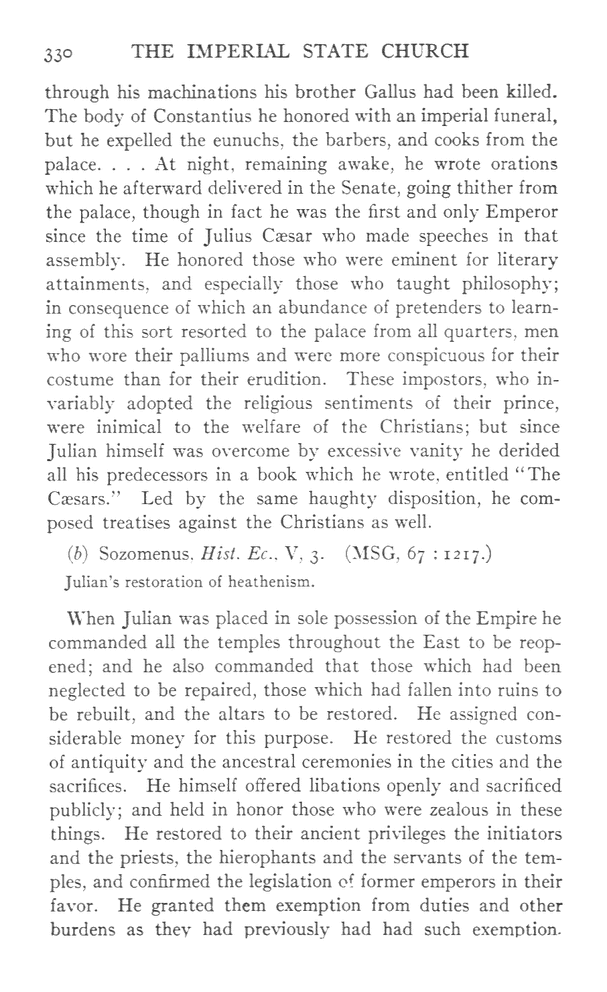 330 THE IMPERIAL STATE CHURCH

through his machinations his brother Gallus had been killed. The body of Constantius he honored with an imperial funeral, but he expelled the eunuchs, the barbers, and cooks from the palace. . . . At night, remaining awake, he wrote orations which he afterward delivered in the Senate, going thither from the palace, though in fact he was the first and only Emperor since the time of Julius Cæsar who made speeches in that assembly. He honored those who were eminent for literary attainments, and especially those who taught philosophy; in consequence of which an abundance of pretenders to learning of this sort resorted to the palace from all quarters, men who wore their palliums and were more conspicuous for their costume than for their erudition. These impostors, who invariably adopted the religious sentiments of their prince, were inimical to the welfare of the Christians; but since Julian himself was overcome by excessive vanity he derided all his predecessors in a book which he wrote, entitled "The Cæsars." Led by the same haughty disposition, he composed treatises against the Christians as well.

(b) Sozomenus. Hist. Ec., V, 3. (MSG, 67 : 1217.)

Julian's restoration of heathenism.

When Julian was placed in sole possession of the Empire he commanded all the temples throughout the East to be reopened; and he also commanded that those which had been neglected to be repaired, those which had fallen into ruins to be rebuilt, and the altars to be restored. He assigned considerable money for this purpose. He restored the customs of antiquity and the ancestral ceremonies in the cities and the sacrifices. He himself offered libations openly and sacrificed publicly; and held in honor those who were zealous in these things. He restored to their ancient privileges the initiators and the priests, the hierophants and the servants of the temples, and confirmed the legislation of former emperors in their favor. He granted them exemption from duties and other burdens as they had previously had had such exemption.